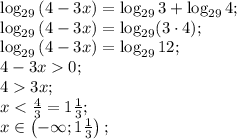 $\log_{29}(4-3x)=\log_{29}3+\log_{29}4;$
$\log_{29}(4-3x)=\log_{29}(3\cdot 4);$
$\log_{29}(4-3x)=\log_{29}12;$
$4-3x>0;$
$4>3x;$
$x<\frac{4}{3}=1\frac{1}{3};$
$x\in\left(-\infty;1\frac{1}{3}\right);$